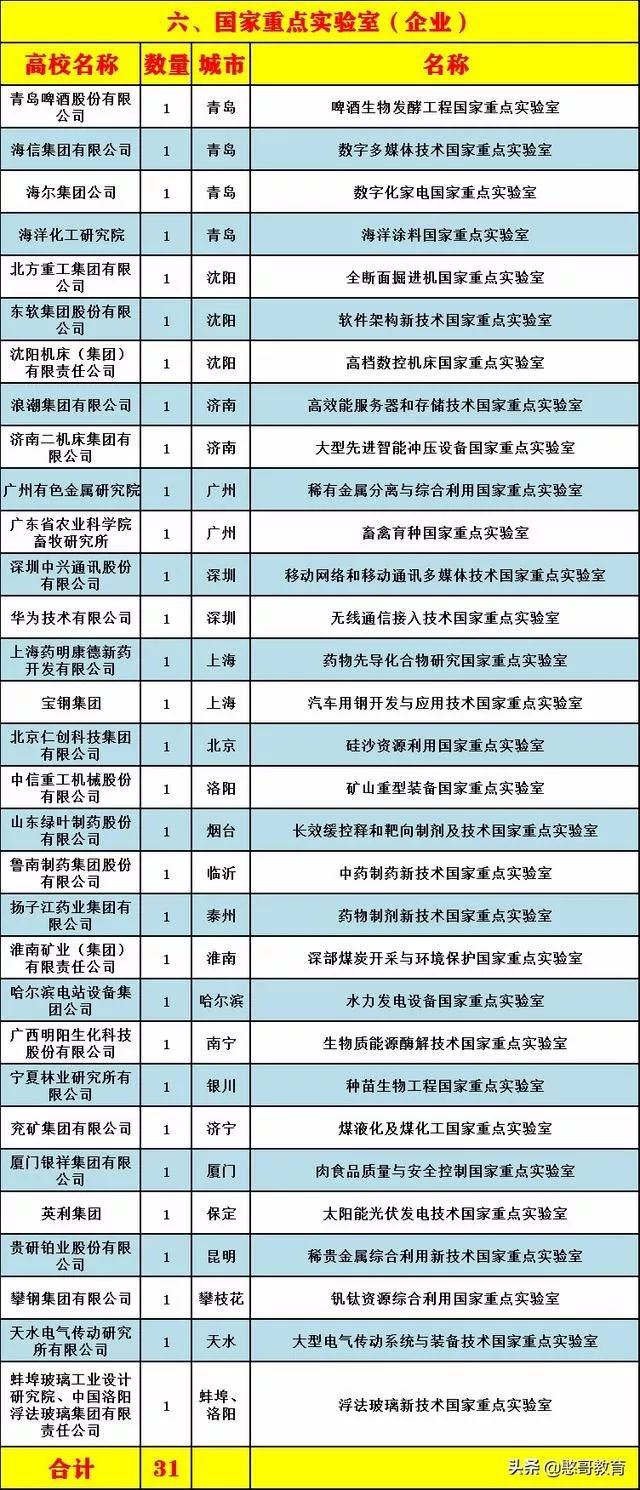 六、国家重点实验室（企业）

| 高校名称 | 数量 | 城市 | 名称 |
|---|---|---|---|
| 青岛啤酒股份有限公司 | 1 | 青岛 | 啤酒生物发酵工程国家重点实验室 |
| 海信集团有限公司 | 1 | 青岛 | 数字多媒体技术国家重点实验室 |
| 海尔集团公司 | 1 | 青岛 | 数字化家电国家重点实验室 |
| 海洋化工研究院 | 1 | 青岛 | 海洋涂料国家重点实验室 |
| 北方重工集团有限公司 | 1 | 沈阳 | 全断面掘进机国家重点实验室 |
| 东软集团股份有限公司 | 1 | 沈阳 | 软件架构新技术国家重点实验室 |
| 沈阳机床（集团）有限责任公司 | 1 | 沈阳 | 高档数控机床国家重点实验室 |
| 浪潮集团有限公司 | 1 | 济南 | 高效能服务器和存储技术国家重点实验室 |
| 济南二机床集团有限公司 | 1 | 济南 | 大型先进智能冲压设备国家重点实验室 |
| 广州有色金属研究院 | 1 | 广州 | 稀有金属分离与综合利用国家重点实验室 |
| 广东省农业科学院畜牧研究所 | 1 | 广州 | 畜禽育种国家重点实验室 |
| 深圳中兴通讯股份有限公司 | 1 | 深圳 | 移动网络和移动通讯多媒体技术国家重点实验室 |
| 华为技术有限公司 | 1 | 深圳 | 无线通信接入技术国家重点实验室 |
| 上海药明康德新药开发有限公司 | 1 | 上海 | 药物先导化合物研究国家重点实验室 |
| 宝钢集团 | 1 | 上海 | 汽车用钢开发与应用技术国家重点实验室 |
| 北京仁创科技集团有限公司 | 1 | 北京 | 硅沙资源利用国家重点实验室 |
| 中信重工机械股份有限公司 | 1 | 洛阳 | 矿山重型装备国家重点实验室 |
| 山东绿叶制药股份有限公司 | 1 | 烟台 | 长效缓控释和靶向制剂及技术国家重点实验室 |
| 鲁南制药集团股份有限公司 | 1 | 临沂 | 中药制药新技术国家重点实验室 |
| 扬子江药业集团有限公司 | 1 | 泰州 | 药物制剂新技术国家重点实验室 |
| 淮南矿业（集团）有限责任公司 | 1 | 淮南 | 深部煤炭开采与环境保护国家重点实验室 |
| 哈尔滨电站设备集团公司 | 1 | 哈尔滨 | 水力发电设备国家重点实验室 |
| 广西明阳生化科技股份有限公司 | 1 | 南宁 | 生物质能源酶解技术国家重点实验室 |
| 宁夏林业研究所有限公司 | 1 | 银川 | 种苗生物工程国家重点实验室 |
| 兖矿集团有限公司 | 1 | 济宁 | 煤液化及煤化工国家重点实验室 |
| 厦门银祥集团有限公司 | 1 | 厦门 | 肉食品质量与安全控制国家重点实验室 |
| 英利集团 | 1 | 保定 | 太阳能光伏发电技术国家重点实验室 |
| 贵研铂业股份有限公司 | 1 | 昆明 | 稀贵金属综合利用新技术国家重点实验室 |
| 攀钢集团有限公司 | 1 | 攀枝花 | 钒钛资源综合利用国家重点实验室 |
| 天水电气传动研究所有限公司 | 1 | 天水 | 大型电气传动系统与装备技术国家重点实验室 |
| 蚌埠玻璃工业设计研究院、中国洛阳浮法玻璃集团有限责任公司 | 1 | 蚌埠、洛阳 | 浮法玻璃新技术国家重点实验室 |
| 合计 | 31 | | |

头条 @憨哥教育